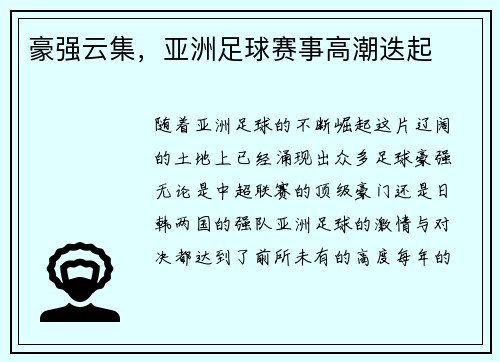 豪强云集，亚洲足球赛事高潮迭起

随着亚洲足球的不断崛起这片辽阔的土地上已经涌现出众多足球豪强无论是中超联赛的顶级豪门还是日韩两国的强队亚洲足球的激情与对决都达到了前所未有的高度每年的